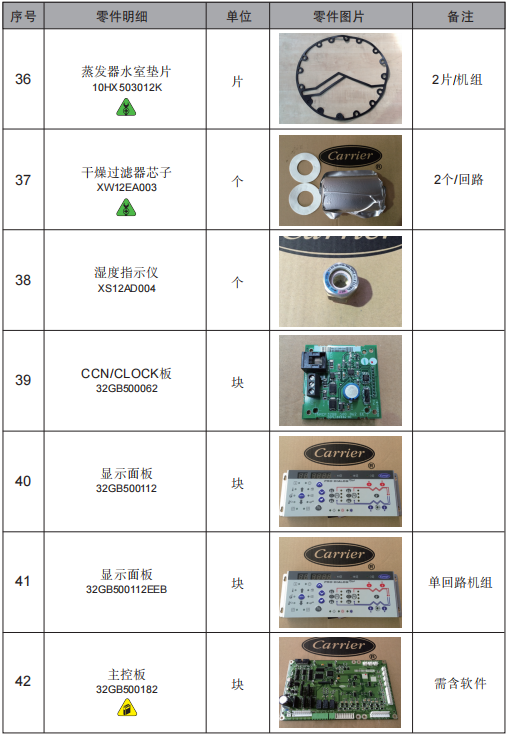 | 序号 | 零件明细 | 单位 | 零件图片 | 备注 |
|---|---|---|---|---|
| 36 | 蒸发器水室垫片 10HX503012K | 片 |  | 2片/机组 |
| 37 | 干燥过滤器芯子 XW12EA003 | 个 | Carrier | 2个/回路 |
| 38 | 湿度指示仪 XS12AD004 | 个 |  |  |
| 39 | CCN/CLOCK板 32GB500062 | 块 |  |  |
| 40 | 显示面板 32GB500112 | 块 | Carrier |  |
| 41 | 显示面板 32GB500112EEB | 块 | Carrier | 单回路机组 |
| 42 | 主控板 32GB500182 | 块 | Carrier | 需含软件 |